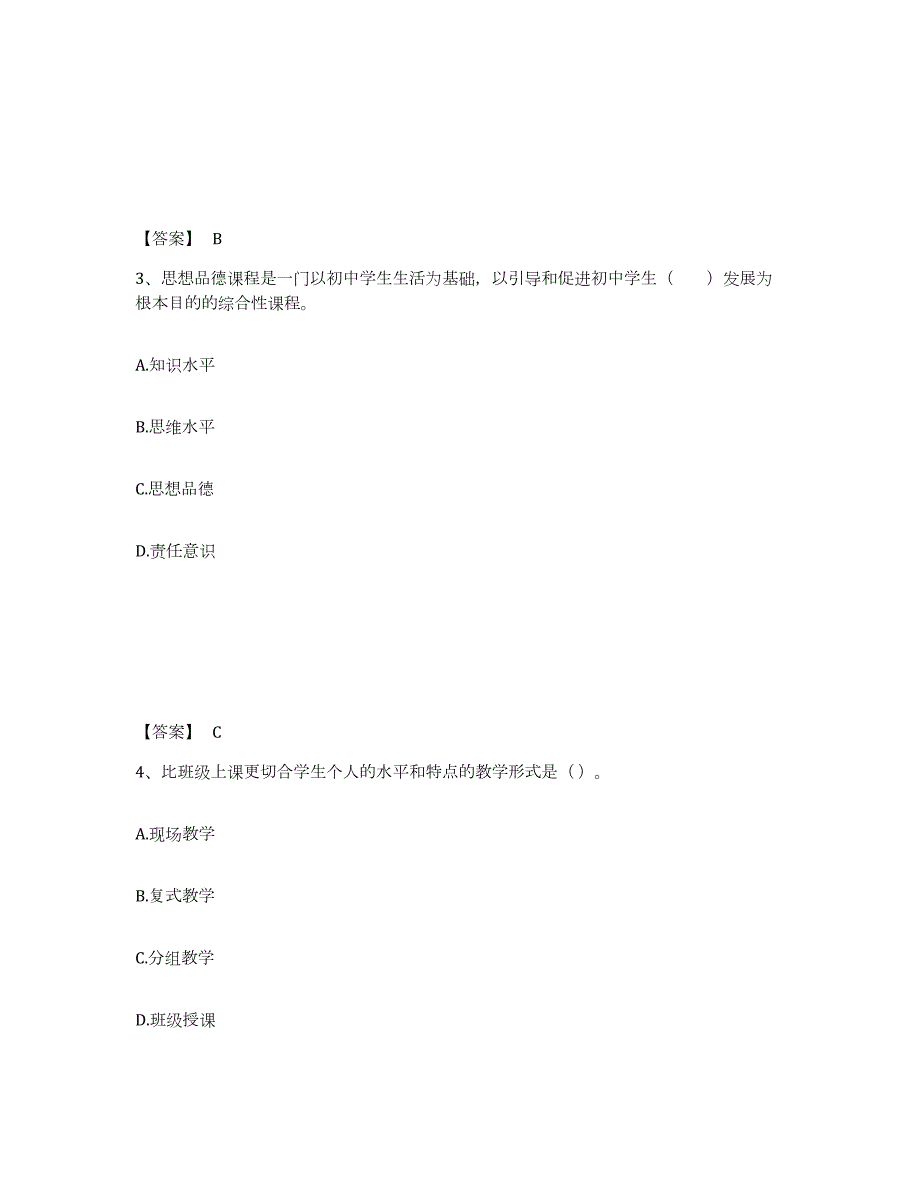 【答案】 B

3、思想品德课程是一门以初中学生生活为基础，以引导和促进初中学生（　　）发展为根本目的的综合性课程。

A.知识水平

B.思维水平

C.思想品德

D.责任意识

【答案】 C

4、比班级上课更切合学生个人的水平和特点的教学形式是（）。

A.现场教学

B.复式教学

C.分组教学

D.班级授课